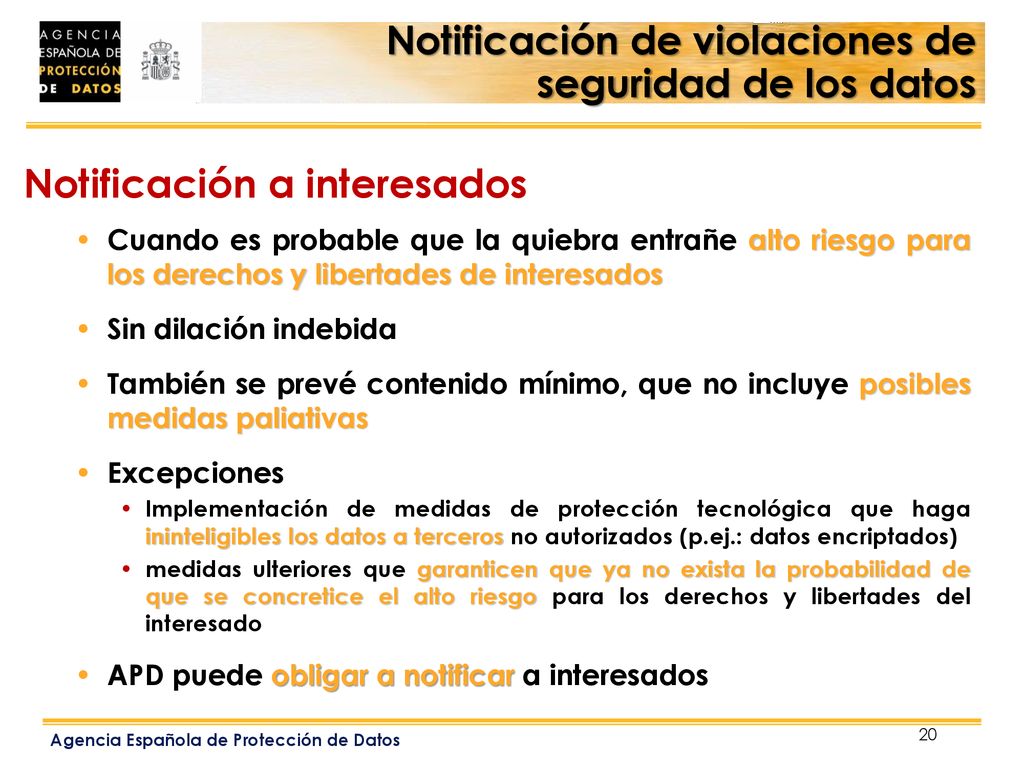 AGENCIA ESPAÑOLA DE PROTECCIÓN DE DATOS

Notificación de violaciones de seguridad de los datos

Notificación a interesados

• Cuando es probable que la quiebra entrañe alto riesgo para los derechos y libertades de interesados

• Sin dilación indebida

• También se prevé contenido mínimo, que no incluye posibles medidas paliativas

• Excepciones
 • Implementación de medidas de protección tecnológica que haga ininteligibles los datos a terceros no autorizados (p.ej.: datos encriptados)
 • medidas ulteriores que garanticen que ya no exista la probabilidad de que se concretice el alto riesgo para los derechos y libertades del interesado

• APD puede obligar a notificar a interesados

Agencia Española de Protección de Datos

20